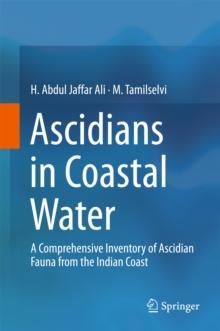 H. Abdul Jaffar Ali · M. Tamilselvi

Ascidians in Coastal Water

A Comprehensive Inventory of Ascidian Fauna from the Indian Coast

Springer